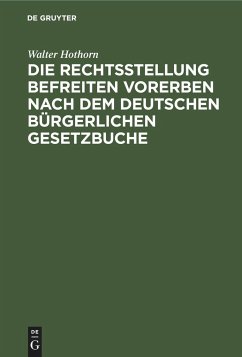 DE GRUYTER

Walter Hothorn

DIE RECHTSSTELLUNG BEFREITEN VORERBEN NACH DEM DEUTSCHEN BÜRGERLICHEN GESETZBUCHE

DE
G